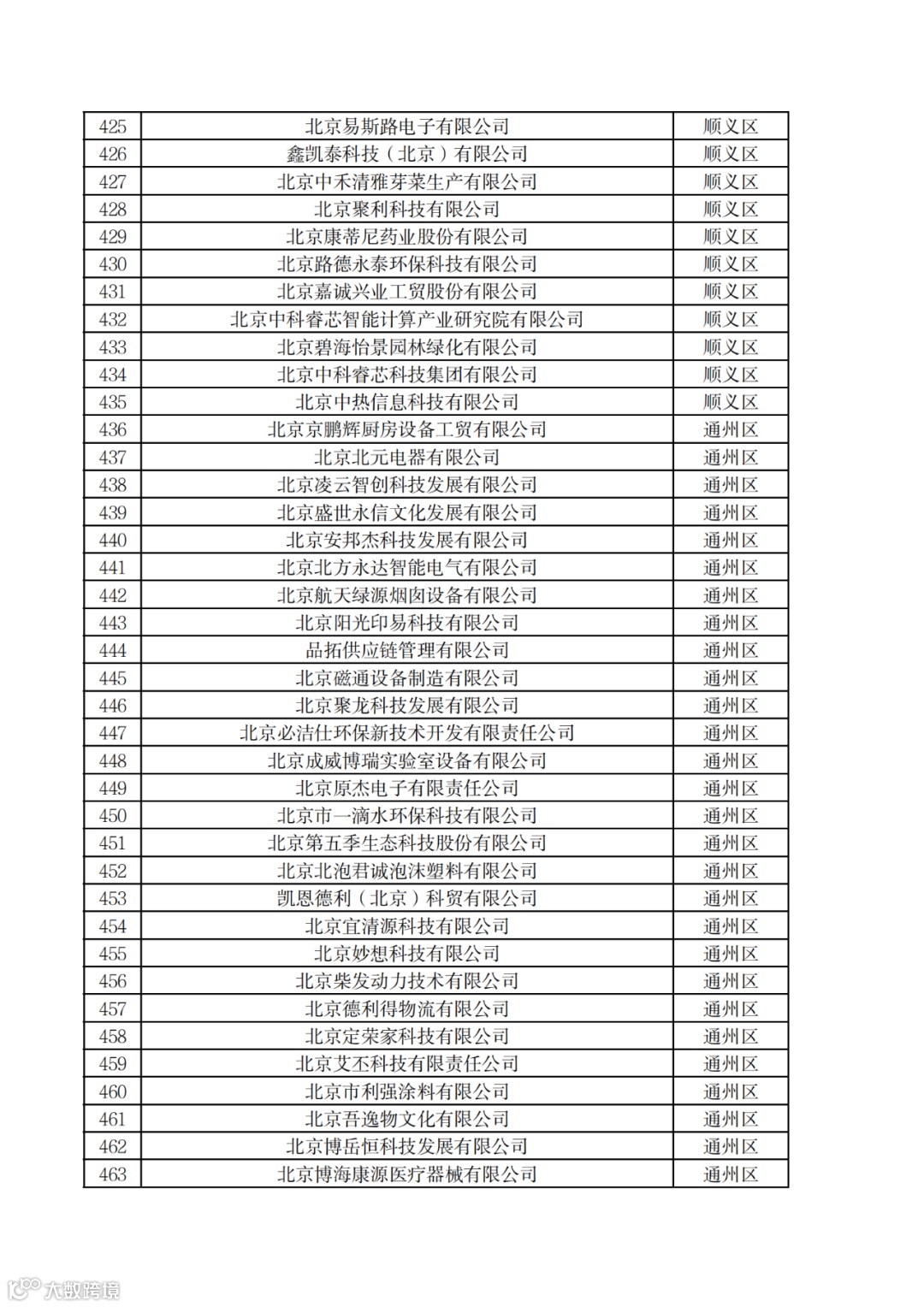 | 425 | 北京易斯路电子有限公司 | 顺义区 |
|---|---|---|
| 426 | 鑫凯泰科技（北京）有限公司 | 顺义区 |
| 427 | 北京中禾清雅芽菜生产有限公司 | 顺义区 |
| 428 | 北京聚利科技有限公司 | 顺义区 |
| 429 | 北京康蒂尼药业股份有限公司 | 顺义区 |
| 430 | 北京路德永泰环保科技有限公司 | 顺义区 |
| 431 | 北京嘉诚兴业工贸股份有限公司 | 顺义区 |
| 432 | 北京中科睿芯智能计算产业研究院有限公司 | 顺义区 |
| 433 | 北京碧海怡景园林绿化有限公司 | 顺义区 |
| 434 | 北京中科睿芯科技集团有限公司 | 顺义区 |
| 435 | 北京中热信息科技有限公司 | 顺义区 |
| 436 | 北京京鹏辉厨房设备工贸有限公司 | 通州区 |
| 437 | 北京北元电器有限公司 | 通州区 |
| 438 | 北京凌云智创科技发展有限公司 | 通州区 |
| 439 | 北京盛世永信文化发展有限公司 | 通州区 |
| 440 | 北京安邦杰科技发展有限公司 | 通州区 |
| 441 | 北京北方永达智能电气有限公司 | 通州区 |
| 442 | 北京航天绿源烟囱设备有限公司 | 通州区 |
| 443 | 北京阳光印易科技有限公司 | 通州区 |
| 444 | 品拓供应链管理有限公司 | 通州区 |
| 445 | 北京磁通设备制造有限公司 | 通州区 |
| 446 | 北京聚龙科技发展有限公司 | 通州区 |
| 447 | 北京必洁仕环保新技术开发有限责任公司 | 通州区 |
| 448 | 北京成威博瑞实验室设备有限公司 | 通州区 |
| 449 | 北京原杰电子有限责任公司 | 通州区 |
| 450 | 北京市一滴水环保科技有限公司 | 通州区 |
| 451 | 北京第五季生态科技股份有限公司 | 通州区 |
| 452 | 北京北泡君诚泡沫塑料有限公司 | 通州区 |
| 453 | 凯恩德利（北京）科贸有限公司 | 通州区 |
| 454 | 北京宜清源科技有限公司 | 通州区 |
| 455 | 北京妙想科技有限公司 | 通州区 |
| 456 | 北京柴发动力技术有限公司 | 通州区 |
| 457 | 北京德利得物流有限公司 | 通州区 |
| 458 | 北京定荣家科技有限公司 | 通州区 |
| 459 | 北京艾丕科技有限责任公司 | 通州区 |
| 460 | 北京市利强涂料有限公司 | 通州区 |
| 461 | 北京吾逸物文化有限公司 | 通州区 |
| 462 | 北京博岳恒科技发展有限公司 | 通州区 |
| 463 | 北京博海康源医疗器械有限公司 | 通州区 |

大数跨境